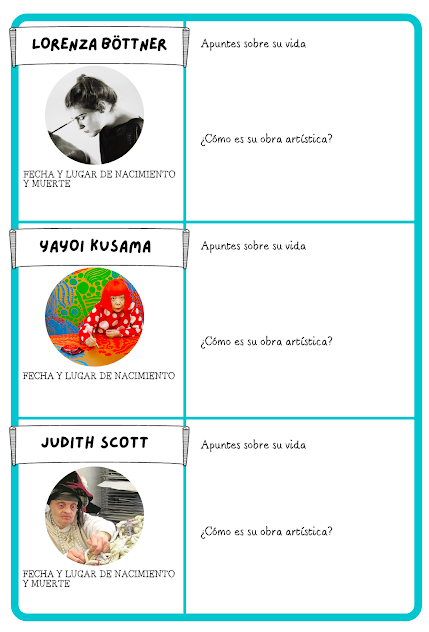 LORENZA BÖTTNER

FECHA Y LUGAR DE NACIMIENTO Y MUERTE

Apuntes sobre su vida

¿Cómo es su obra artística?

YAYOI KUSAMA

FECHA Y LUGAR DE NACIMIENTO

Apuntes sobre su vida

¿Cómo es su obra artística?

JUDITH SCOTT

FECHA Y LUGAR DE NACIMIENTO Y MUERTE

Apuntes sobre su vida

¿Cómo es su obra artística?